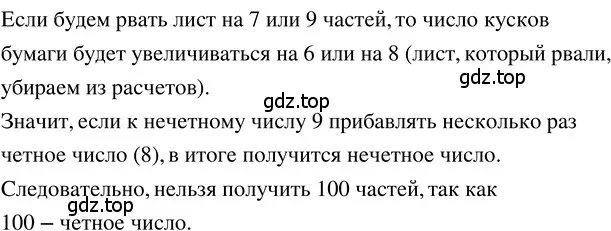 Если будем рвать лист на 7 или 9 частей, то число кусков бумаги будет увеличиваться на 6 или на 8 (лист, который рвали, убираем из расчетов).

gdz.top

gdz.top

Значит, если к нечетному числу 9 прибавлять несколько раз четное число (8), в итоге получится нечетное число.

Следовательно, нельзя получить 100 частей, так как 100 – четное число.

gdz.top